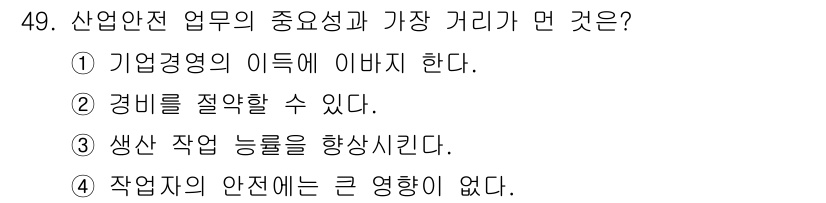 49. 산업안전 업무의 중요성과 가장 거리가 먼 것은?

① 기업경영의 이득에 이바지 한다.

② 경비를 절약할 수 있다.

③ 생산 작업 능률을 향상시킨다.

④ 작업자의 안전에는 큰 영향이 없다.